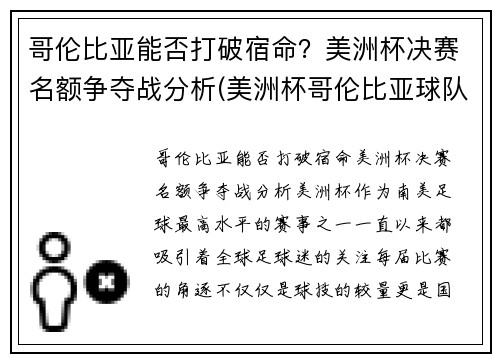 哥伦比亚能否打破宿命？美洲杯决赛名额争夺战分析(美洲杯哥伦比亚球队

哥伦比亚能否打破宿命美洲杯决赛名额争夺战分析美洲杯作为南美足球最高水平的赛事之一一直以来都吸引着全球足球迷的关注每届比赛的角逐不仅仅是球技的较量更是国